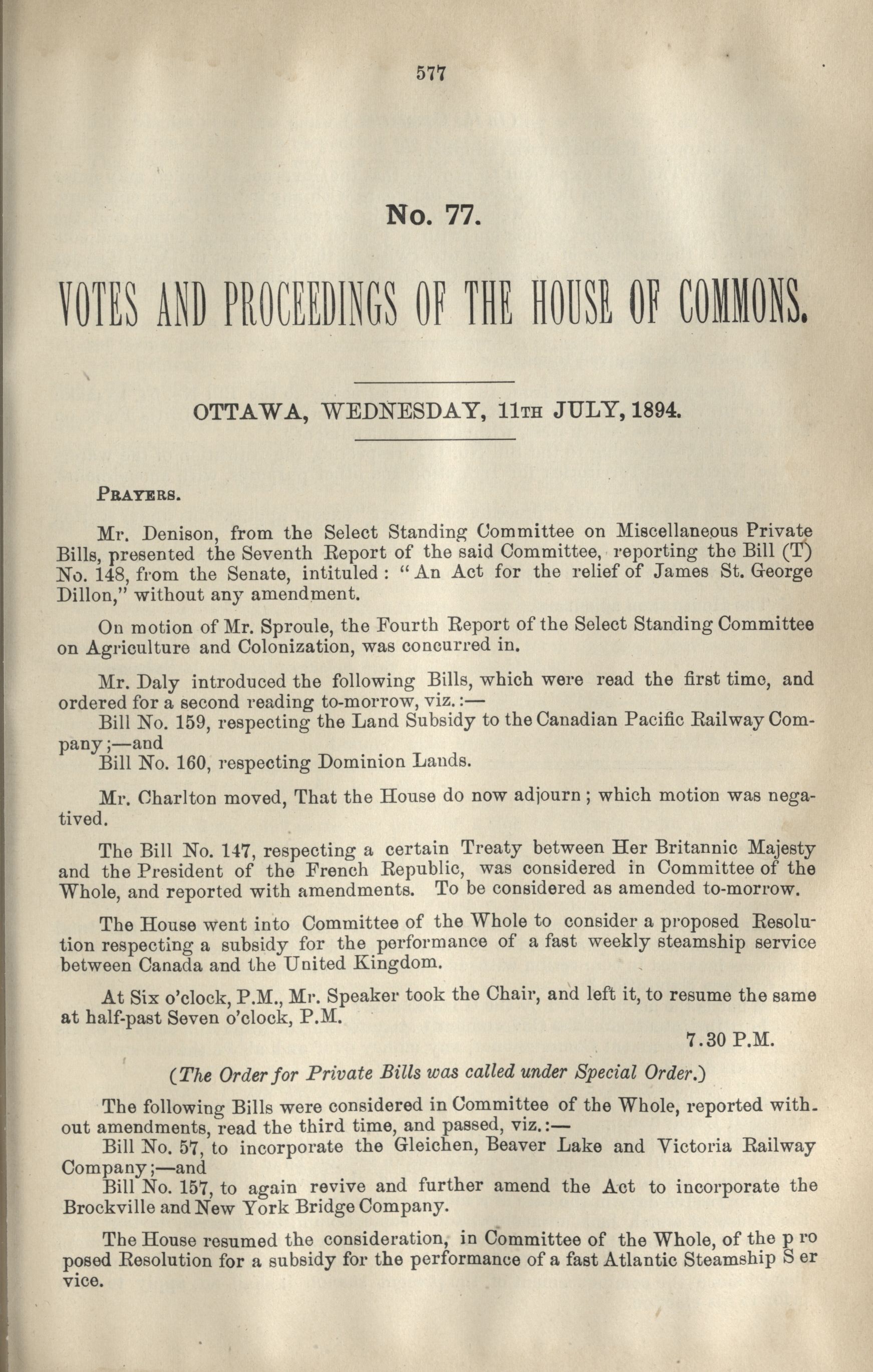 577

No. 77.

VOTES AND PROCEEDINGS OF THE HOUSE OF COMMONS.

OTTAWA, WEDNESDAY, 11TH JULY, 1894.

PRAYERS.

Mr. Denison, from the Select Standing Committee on Miscellaneous Private Bills, presented the Seventh Report of the said Committee, reporting the Bill (T) No. 148, from the Senate, intituled: "An Act for the relief of James St. George Dillon," without any amendment.

On motion of Mr. Sproule, the Fourth Report of the Select Standing Committee on Agriculture and Colonization, was concurred in.

Mr. Daly introduced the following Bills, which were read the first time, and ordered for a second reading to-morrow, viz.:—
Bill No. 159, respecting the Land Subsidy to the Canadian Pacific Railway Company;—and
Bill No. 160, respecting Dominion Lands.

Mr. Charlton moved, That the House do now adjourn; which motion was negatived.

The Bill No. 147, respecting a certain Treaty between Her Britannic Majesty and the President of the French Republic, was considered in Committee of the Whole, and reported with amendments. To be considered as amended to-morrow.

The House went into Committee of the Whole to consider a proposed Resolution respecting a subsidy for the performance of a fast weekly steamship service between Canada and the United Kingdom.

At Six o'clock, P.M., Mr. Speaker took the Chair, and left it, to resume the same at half-past Seven o'clock, P.M.

7.30 P.M.

(The Order for Private Bills was called under Special Order.)

The following Bills were considered in Committee of the Whole, reported without amendments, read the third time, and passed, viz.:—
Bill No. 57, to incorporate the Gleichen, Beaver Lake and Victoria Railway Company;—and
Bill No. 157, to again revive and further amend the Act to incorporate the Brockville and New York Bridge Company.

The House resumed the consideration, in Committee of the Whole, of the proposed Resolution for a subsidy for the performance of a fast Atlantic Steamship Service.